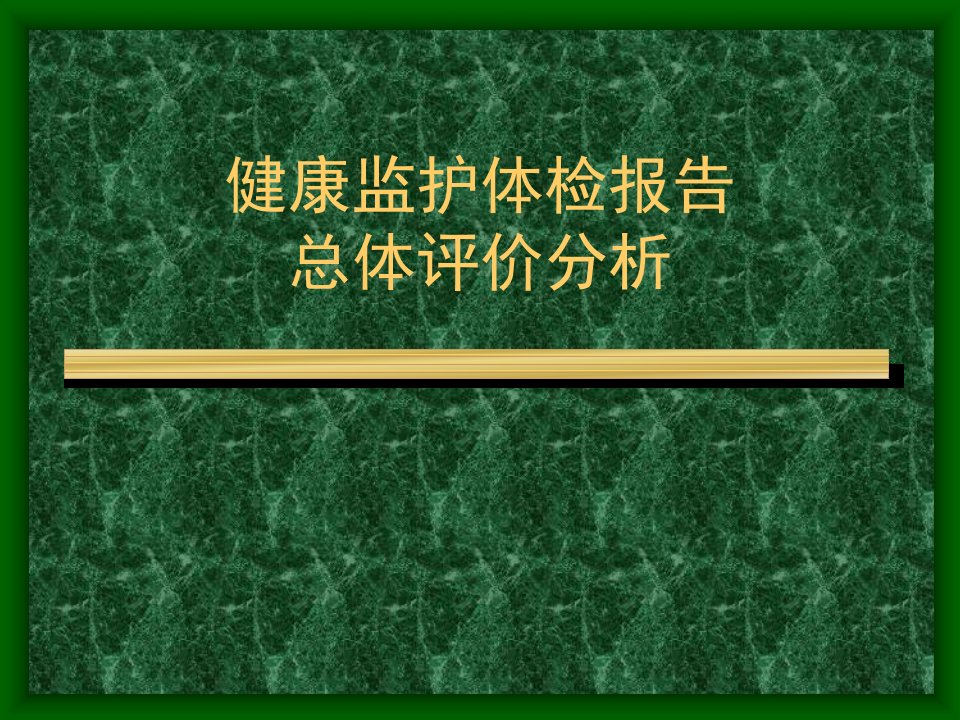 健康监护体检报告
总体评价分析